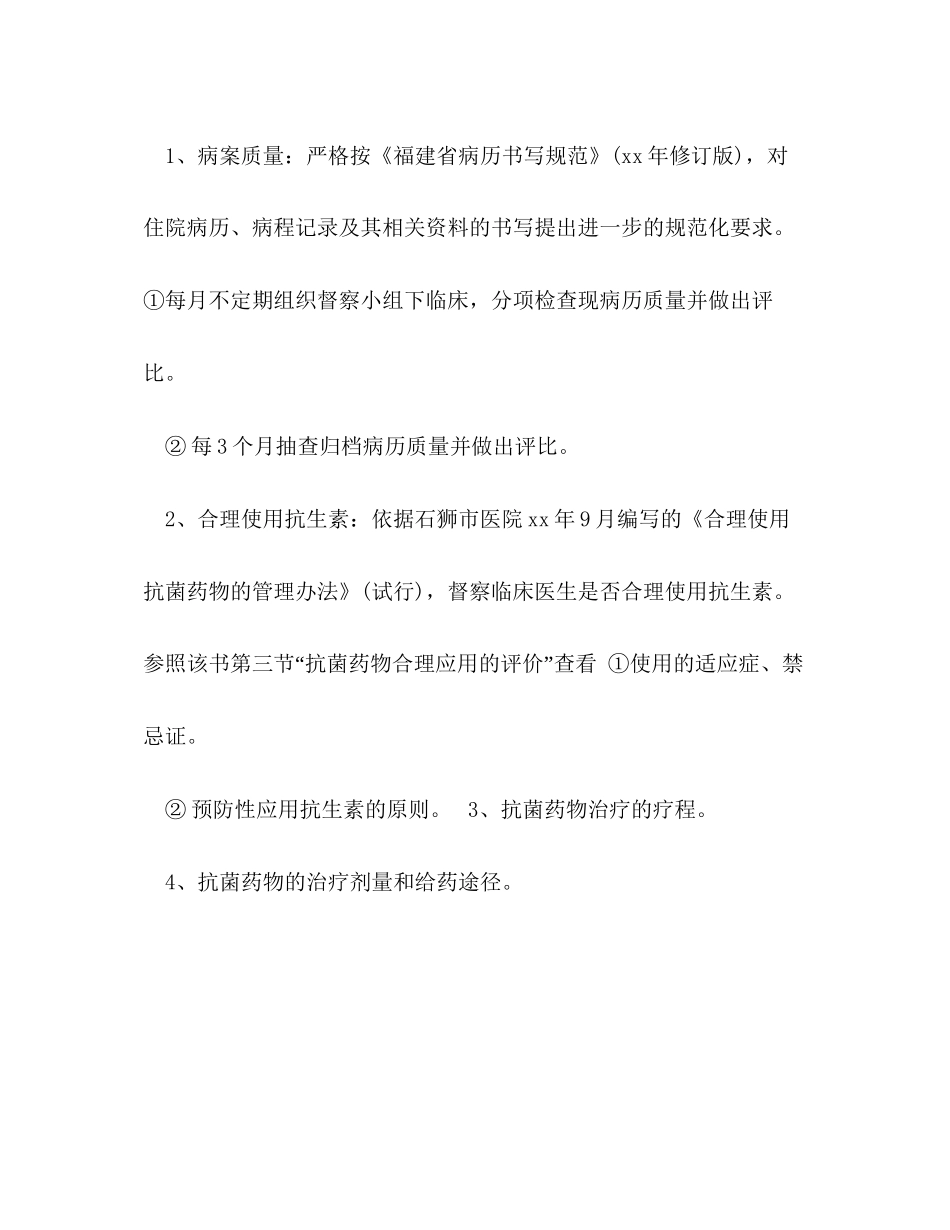 1、病案质量：严格按《福建省病历书写规范》(xx年修订版)，对住院病历、病程记录及其相关资料的书写提出进一步的规范化要求。①每月不定期组织督察小组下临床，分项检查现病历质量并做出评比。

② 每3个月抽查归档病历质量并做出评比。

2、合理使用抗生素：依据石狮市医院xx年9月编写的《合理使用抗菌药物的管理办法》(试行)，督察临床医生是否合理使用抗生素。参照该书第三节“抗菌药物合理应用的评价”查看 ①使用的适应症、禁忌证。

② 预防性应用抗生素的原则。 3、抗菌药物治疗的疗程。

4、抗菌药物的治疗剂量和给药途径。